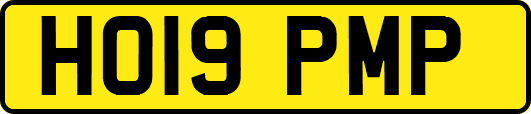 HO19 PMP